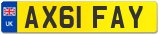 UK
AX61 FAY